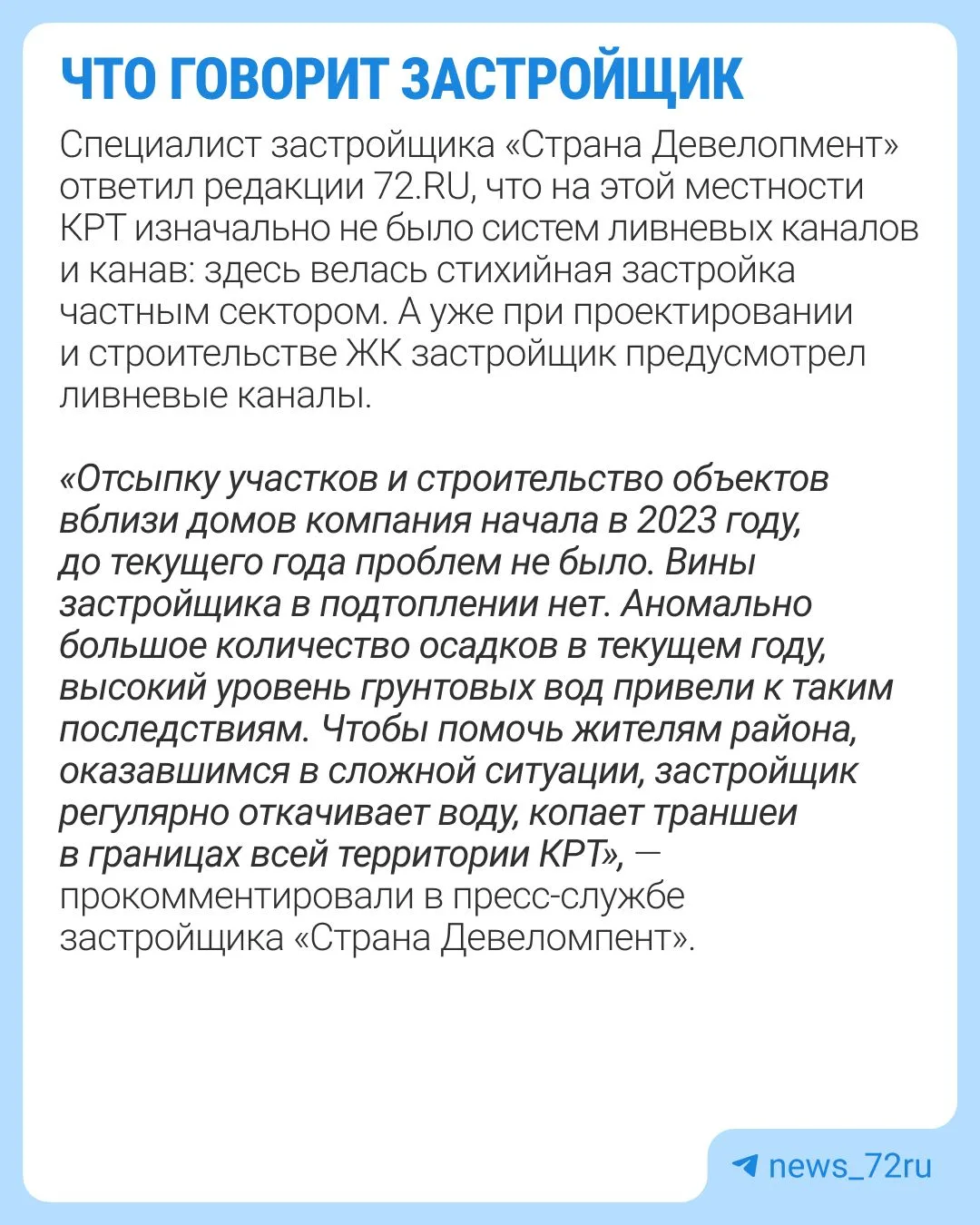 ЧТО ГОВОРИТ ЗАСТРОЙЩИК

Специалист застройщика «Страна Девелопмент» ответил редакции 72.RU, что на этой местности КРТ изначально не было систем ливневых каналов и канав: здесь велась стихийная застройка частным сектором. А уже при проектировании и строительстве ЖК застройщик предусмотрел ливневые каналы.

«Отсыпку участков и строительство объектов вблизи домов компания начала в 2023 году, до текущего года проблем не было. Вины застройщика в подтоплении нет. Аномально большое количество осадков в текущем году, высокий уровень грунтовых вод привели к таким последствиям. Чтобы помочь жителям района, оказавшимся в сложной ситуации, застройщик регулярно откачивает воду, копает траншеи в границах всей территории КРТ», — прокомментировали в пресс-службе застройщика «Страна Девеломпент».

news_72ru